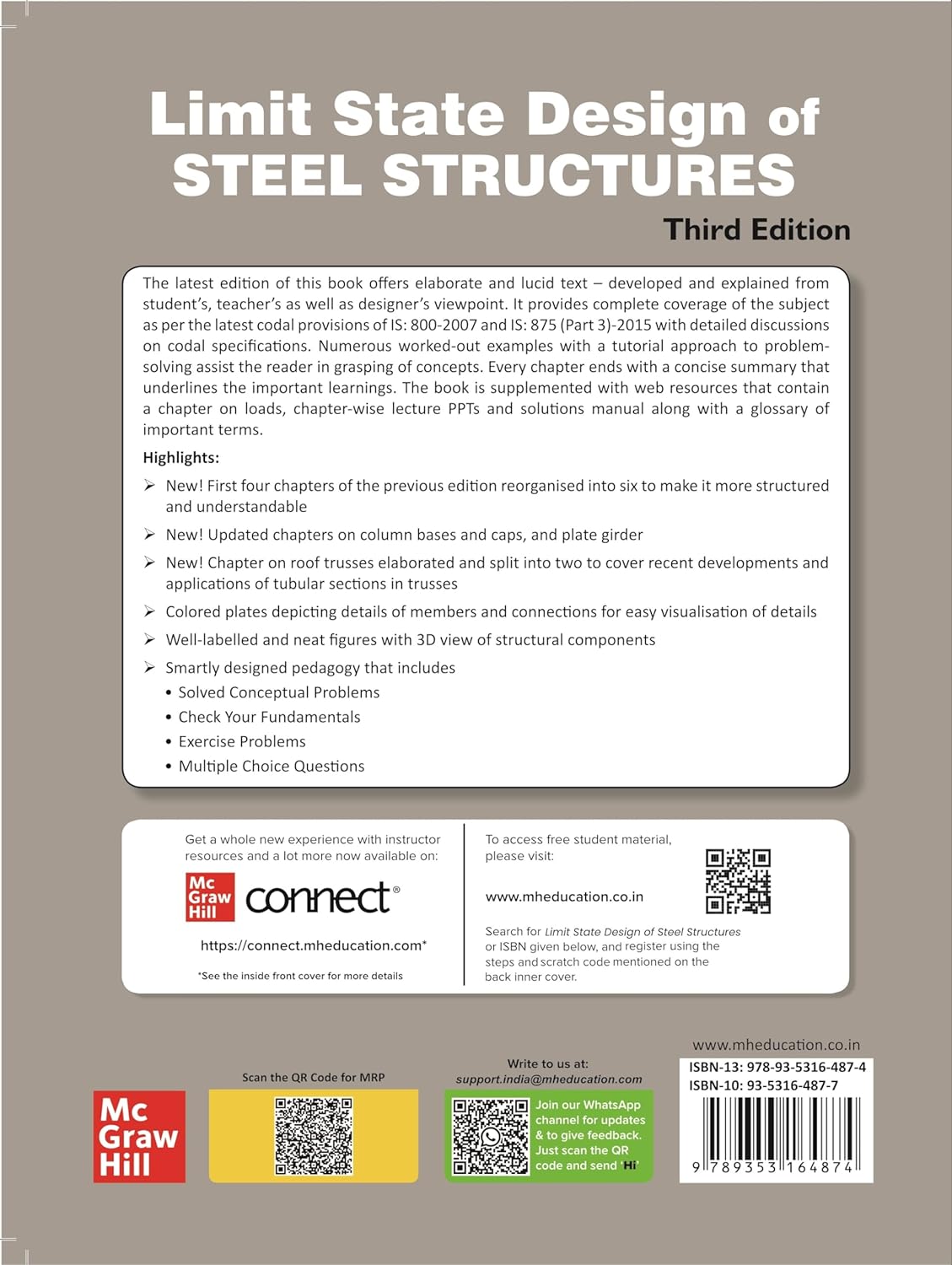 Limit State Design of STEEL STRUCTURES
Third Edition

The latest edition of this book offers elaborate and lucid text – developed and explained from student's, teacher's as well as designer's viewpoint. It provides complete coverage of the subject as per the latest codal provisions of IS: 800-2007 and IS: 875 (Part 3)-2015 with detailed discussions on codal specifications. Numerous worked-out examples with a tutorial approach to problem-solving assist the reader in grasping of concepts. Every chapter ends with a concise summary that underlines the important learnings. The book is supplemented with web resources that contain a chapter on loads, chapter-wise lecture PPTs and solutions manual along with a glossary of important terms.

Highlights:

➢ New! First four chapters of the previous edition reorganised into six to make it more structured and understandable
➢ New! Updated chapters on column bases and caps, and plate girder
➢ New! Chapter on roof trusses elaborated and split into two to cover recent developments and applications of tubular sections in trusses
➢ Colored plates depicting details of members and connections for easy visualisation of details
➢ Well-labelled and neat figures with 3D view of structural components
➢ Smartly designed pedagogy that includes
• Solved Conceptual Problems
• Check Your Fundamentals
• Exercise Problems
• Multiple Choice Questions

Get a whole new experience with instructor resources and a lot more now available on:
Mc Graw Hill connect®
https://connect.mheducation.com*
*See the inside front cover for more details

To access free student material, please visit:
www.mheducation.co.in
Search for Limit State Design of Steel Structures or ISBN given below, and register using the steps and scratch code mentioned on the back inner cover.

Mc Graw Hill

Scan the QR Code for MRP

Write to us at:
support.india@mheducation.com
Join our WhatsApp channel for updates & to give feedback. Just scan the QR code and send 'Hi'

www.mheducation.co.in
ISBN-13: 978-93-5316-487-4
ISBN-10: 93-5316-487-7
9 789353 164874